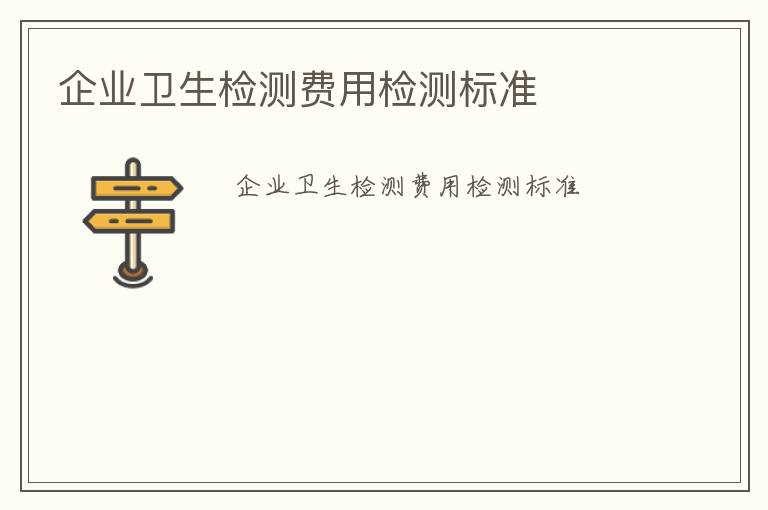 企业卫生检测费用检测标准

企业卫生检测费用检测标准